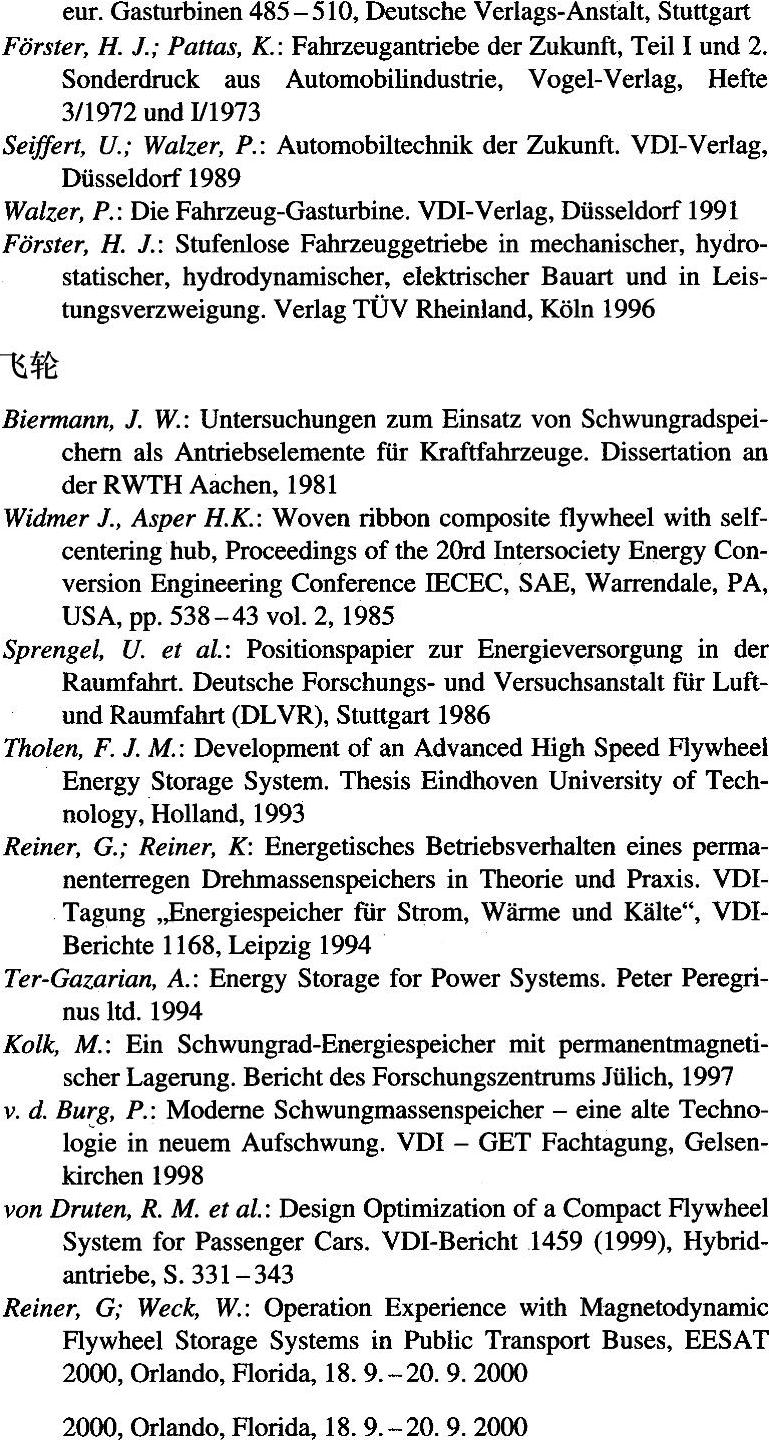 eur. Gasturbinen 485 – 510, Deutsche Verlags-Anstalt, Stuttgart

Förster, H. J.; Pattas, K.: Fahrzeugantriebe der Zukunft, Teil I und 2. Sonderdruck aus Automobilindustrie, Vogel-Verlag, Hefte 3/1972 und I/1973

Seiffert, U.; Walzer, P.: Automobiltechnik der Zukunft. VDI-Verlag, Düsseldorf 1989

Walzer, P.: Die Fahrzeug-Gasturbine. VDI-Verlag, Düsseldorf 1991

Förster, H. J.: Stufenlose Fahrzeuggetriebe in mechanischer, hydrostatischer, hydrodynamischer, elektrischer Bauart und in Leistungsverzweigung. Verlag TÜV Rheinland, Köln 1996

飞轮

Biermann, J. W.: Untersuchungen zum Einsatz von Schwungradspeichern als Antriebselemente für Kraftfahrzeuge. Dissertation an der RWTH Aachen, 1981

Widmer J., Asper H.K.: Woven ribbon composite flywheel with self-centering hub, Proceedings of the 20rd Intersociety Energy Conversion Engineering Conference IECEC, SAE, Warrendale, PA, USA, pp. 538 – 43 vol. 2, 1985

Sprengel, U. et al.: Positionspapier zur Energieversorgung in der Raumfahrt. Deutsche Forschungs- und Versuchsanstalt für Luft- und Raumfahrt (DLVR), Stuttgart 1986

Tholen, F. J. M.: Development of an Advanced High Speed Flywheel Energy Storage System. Thesis Eindhoven University of Technology, Holland, 1993

Reiner, G.; Reiner, K: Energetisches Betriebsverhalten eines permanenterregen Drehmassenspeichers in Theorie und Praxis. VDI-Tagung „Energiespeicher für Strom, Wärme und Kälte“, VDI-Berichte 1168, Leipzig 1994

Ter-Gazarian, A.: Energy Storage for Power Systems. Peter Peregrinus ltd. 1994

Kolk, M.: Ein Schwungrad-Energiespeicher mit permanentmagnetischer Lagerung. Bericht des Forschungszentrums Jülich, 1997

v. d. Burg, P.: Moderne Schwungmassenspeicher – eine alte Technologie in neuem Aufschwung. VDI – GET Fachtagung, Gelsenkirchen 1998

von Druten, R. M. et al.: Design Optimization of a Compact Flywheel System for Passenger Cars. VDI-Bericht 1459 (1999), Hybridantriebe, S. 331 – 343

Reiner, G; Weck, W.: Operation Experience with Magnetodynamic Flywheel Storage Systems in Public Transport Buses, EESAT 2000, Orlando, Florida, 18. 9. – 20. 9. 2000

2000, Orlando, Florida, 18. 9. – 20. 9. 2000